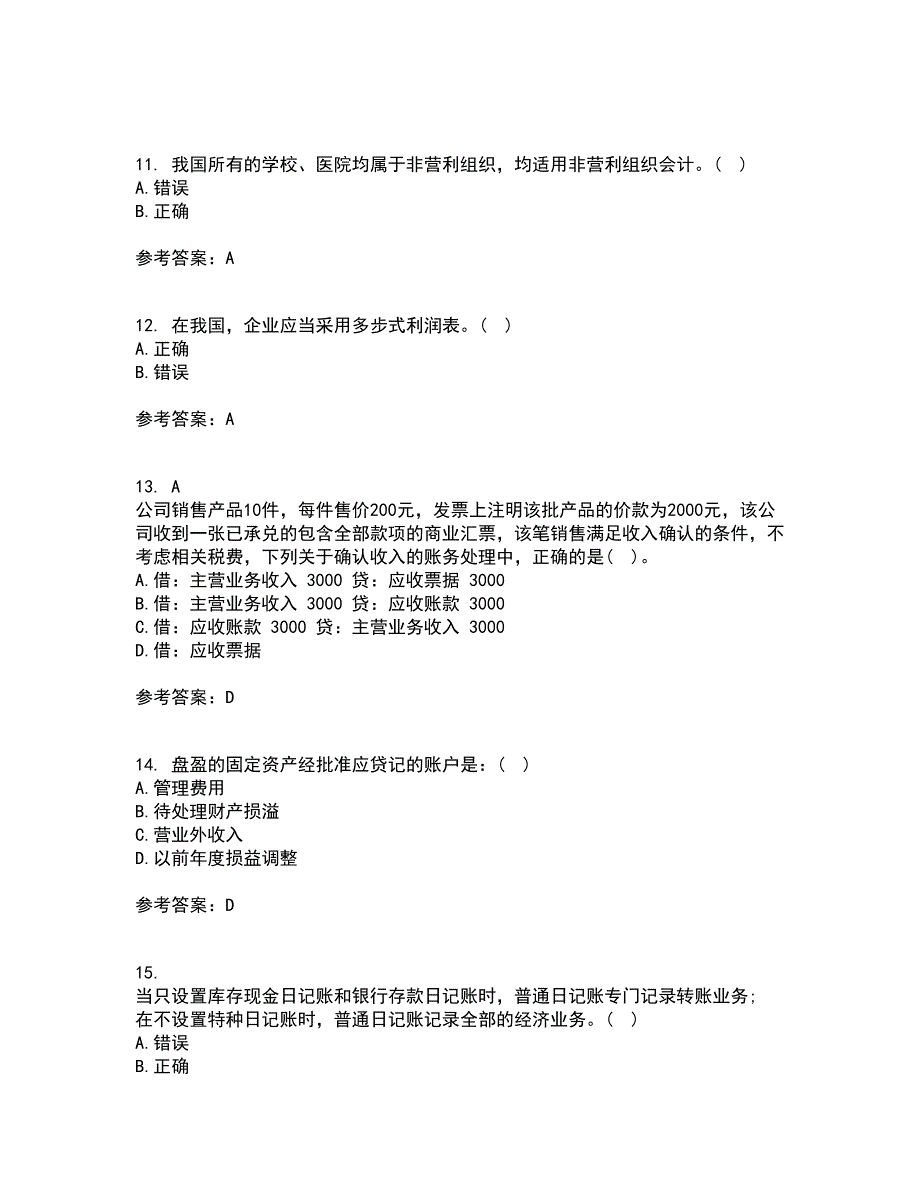 11. 我国所有的学校、医院均属于非营利组织，均适用非营利组织会计。( )
A.错误
B.正确

参考答案：A

12. 在我国，企业应当采用多步式利润表。( )
A.正确
B.错误

参考答案：A

13. A
公司销售产品10件，每件售价200元，发票上注明该批产品的价款为2000元，该公司收到一张已承兑的包含全部款项的商业汇票，该笔销售满足收入确认的条件，不考虑相关税费，下列关于确认收入的账务处理中，正确的是( )。
A.借：主营业务收入 3000 贷：应收票据 3000
B.借：主营业务收入 3000 贷：应收账款 3000
C.借：应收账款 3000 贷：主营业务收入 3000
D.借：应收票据

参考答案：D

14. 盘盈的固定资产经批准应贷记的账户是：( )
A.管理费用
B.待处理财产损溢
C.营业外收入
D.以前年度损益调整

参考答案：D

15.
当只设置库存现金日记账和银行存款日记账时，普通日记账专门记录转账业务；在不设置特种日记账时，普通日记账记录全部的经济业务。( )
A.错误
B.正确